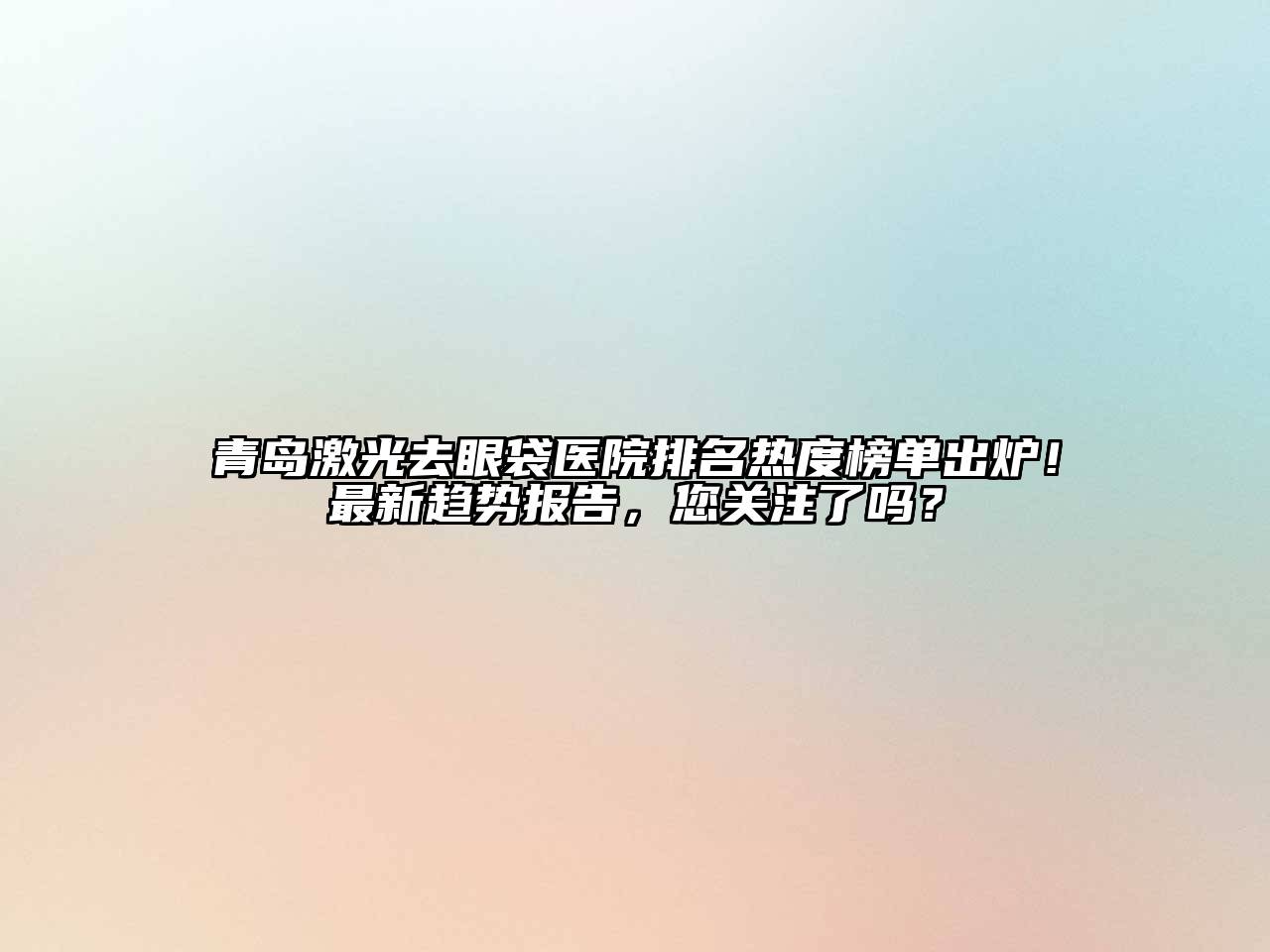 青岛激光去眼袋医院排名热度榜单出炉！最新趋势报告，您关注了吗？